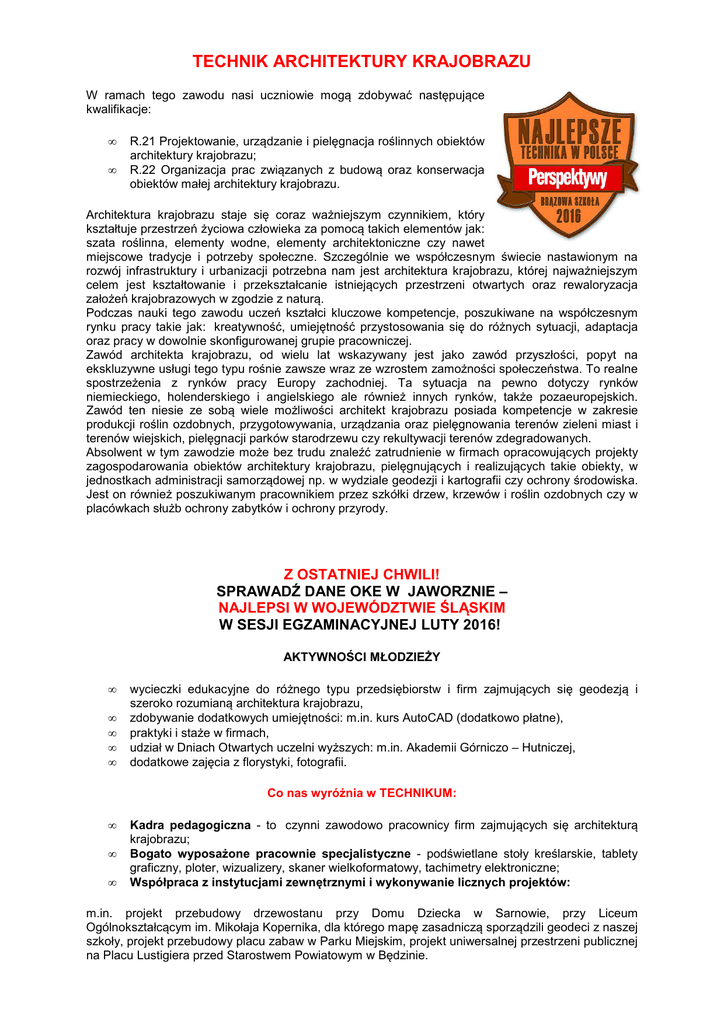 TECHNIK ARCHITEKTURY KRAJOBRAZU

W ramach tego zawodu nasi uczniowie mogą zdobywać następujące kwalifikacje:

∞ R.21 Projektowanie, urządzanie i pielęgnacja roślinnych obiektów architektury krajobrazu;
∞ R.22 Organizacja prac związanych z budową oraz konserwacja obiektów małej architektury krajobrazu.

NAJLEPSZE TECHNIKA W POLSCE Perspektywy BRĄZOWA SZKOŁA 2016

Architektura krajobrazu staje się coraz ważniejszym czynnikiem, który kształtuje przestrzeń życiowa człowieka za pomocą takich elementów jak: szata roślinna, elementy wodne, elementy architektoniczne czy nawet miejscowe tradycje i potrzeby społeczne. Szczególnie we współczesnym świecie nastawionym na rozwój infrastruktury i urbanizacji potrzebna nam jest architektura krajobrazu, której najważniejszym celem jest kształtowanie i przekształcanie istniejących przestrzeni otwartych oraz rewaloryzacja założeń krajobrazowych w zgodzie z naturą.
Podczas nauki tego zawodu uczeń kształci kluczowe kompetencje, poszukiwane na współczesnym rynku pracy takie jak: kreatywność, umiejętność przystosowania się do różnych sytuacji, adaptacja oraz pracy w dowolnie skonfigurowanej grupie pracowniczej.
Zawód architekta krajobrazu, od wielu lat wskazywany jest jako zawód przyszłości, popyt na ekskluzywne usługi tego typu rośnie zawsze wraz ze wzrostem zamożności społeczeństwa. To realne spostrzeżenia z rynków pracy Europy zachodniej. Ta sytuacja na pewno dotyczy rynków niemieckiego, holenderskiego i angielskiego ale również innych rynków, także pozaeuropejskich. Zawód ten niesie ze sobą wiele możliwości architekt krajobrazu posiada kompetencje w zakresie produkcji roślin ozdobnych, przygotowywania, urządzania oraz pielęgnowania terenów zieleni miast i terenów wiejskich, pielęgnacji parków starodrzewu czy rekultywacji terenów zdegradowanych.
Absolwent w tym zawodzie może bez trudu znaleźć zatrudnienie w firmach opracowujących projekty zagospodarowania obiektów architektury krajobrazu, pielęgnujących i realizujących takie obiekty, w jednostkach administracji samorządowej np. w wydziale geodezji i kartografii czy ochrony środowiska. Jest on również poszukiwanym pracownikiem przez szkółki drzew, krzewów i roślin ozdobnych czy w placówkach służb ochrony zabytków i ochrony przyrody.

Z OSTATNIEJ CHWILI!
SPRAWADŹ DANE OKE W JAWORZNIE –
NAJLEPSI W WOJEWÓDZTWIE ŚLĄSKIM
W SESJI EGZAMINACYJNEJ LUTY 2016!

AKTYWNOŚCI MŁODZIEŻY

∞ wycieczki edukacyjne do różnego typu przedsiębiorstw i firm zajmujących się geodezją i szeroko rozumianą architektura krajobrazu,
∞ zdobywanie dodatkowych umiejętności: m.in. kurs AutoCAD (dodatkowo płatne),
∞ praktyki i staże w firmach,
∞ udział w Dniach Otwartych uczelni wyższych: m.in. Akademii Górniczo – Hutniczej,
∞ dodatkowe zajęcia z florystyki, fotografii.

Co nas wyróżnia w TECHNIKUM:

∞ Kadra pedagogiczna - to czynni zawodowo pracownicy firm zajmujących się architekturą krajobrazu;
∞ Bogato wyposażone pracownie specjalistyczne - podświetlane stoły kreślarskie, tablety graficzny, ploter, wizualizery, skaner wielkoformatowy, tachimetry elektroniczne;
∞ Współpraca z instytucjami zewnętrznymi i wykonywanie licznych projektów:

m.in. projekt przebudowy drzewostanu przy Domu Dziecka w Sarnowie, przy Liceum Ogólnokształcącym im. Mikołaja Kopernika, dla którego mapę zasadniczą sporządzili geodeci z naszej szkoły, projekt przebudowy placu zabaw w Parku Miejskim, projekt uniwersalnej przestrzeni publicznej na Placu Lustigiera przed Starostwem Powiatowym w Będzinie.